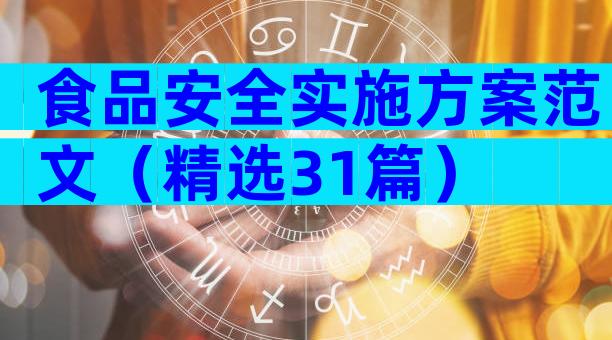 食品安全实施方案范文（精选31篇）